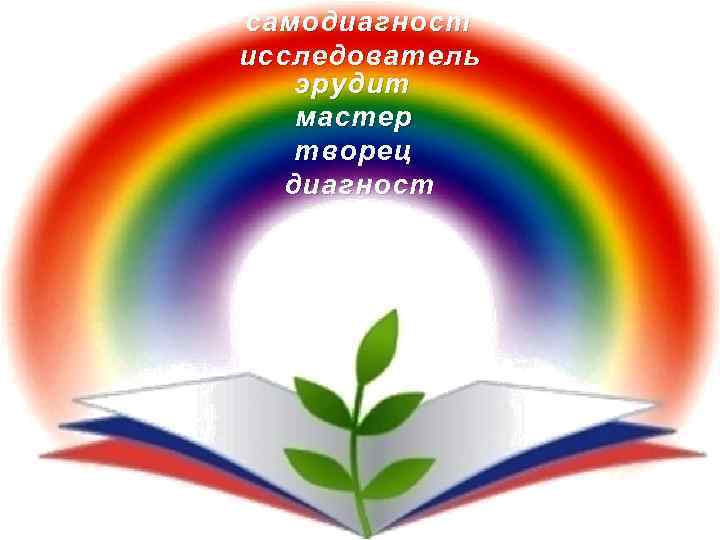 самодиагност
исследователь
эрудит
мастер
творец
диагност